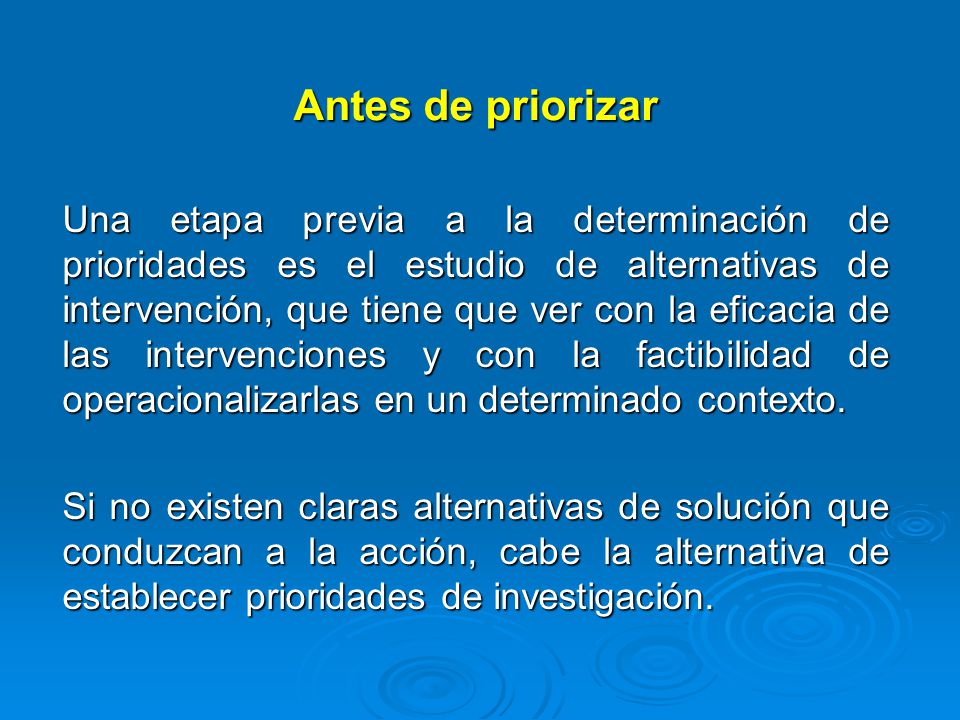 Antes de priorizar

Una etapa previa a la determinación de prioridades es el estudio de alternativas de intervención, que tiene que ver con la eficacia de las intervenciones y con la factibilidad de operacionalizarlas en un determinado contexto.

Si no existen claras alternativas de solución que conduzcan a la acción, cabe la alternativa de establecer prioridades de investigación.